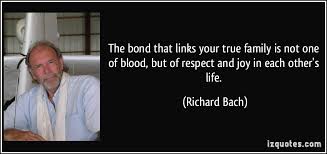 The bond that links your true family is not one of blood, but of respect and joy in each other's life.

(Richard Bach)

izquotes.com